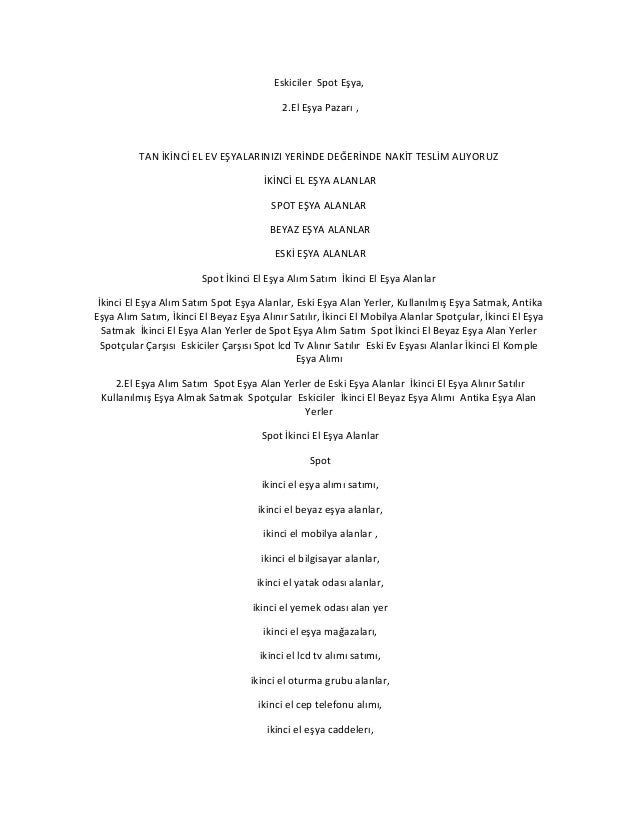 Eskiciler Spot Eşya,

2.El Eşya Pazarı ,

TAN İKİNCİ EL EV EŞYALARINIZI YERİNDE DEĞERİNDE NAKİT TESLİM ALIYORUZ

İKİNCİ EL EŞYA ALANLAR

SPOT EŞYA ALANLAR

BEYAZ EŞYA ALANLAR

ESKİ EŞYA ALANLAR

Spot İkinci El Eşya Alım Satım İkinci El Eşya Alanlar

İkinci El Eşya Alım Satım Spot Eşya Alanlar, Eski Eşya Alan Yerler, Kullanılmış Eşya Satmak, Antika Eşya Alım Satım, İkinci El Beyaz Eşya Alınır Satılır, İkinci El Mobilya Alanlar Spotçular, İkinci El Eşya Satmak İkinci El Eşya Alan Yerler de Spot Eşya Alım Satım Spot İkinci El Beyaz Eşya Alan Yerler Spotçular Çarşısı Eskiciler Çarşısı Spot lcd Tv Alınır Satılır Eski Ev Eşyası Alanlar İkinci El Komple Eşya Alımı

2.El Eşya Alım Satım Spot Eşya Alan Yerler de Eski Eşya Alanlar İkinci El Eşya Alınır Satılır Kullanılmış Eşya Almak Satmak Spotçular Eskiciler İkinci El Beyaz Eşya Alımı Antika Eşya Alan Yerler

Spot İkinci El Eşya Alanlar

Spot

ikinci el eşya alımı satımı,

ikinci el beyaz eşya alanlar,

ikinci el mobilya alanlar ,

ikinci el bilgisayar alanlar,

ikinci el yatak odası alanlar,

ikinci el yemek odası alan yer

ikinci el eşya mağazaları,

ikinci el lcd tv alımı satımı,

ikinci el oturma grubu alanlar,

ikinci el cep telefonu alımı,

ikinci el eşya caddeleri,